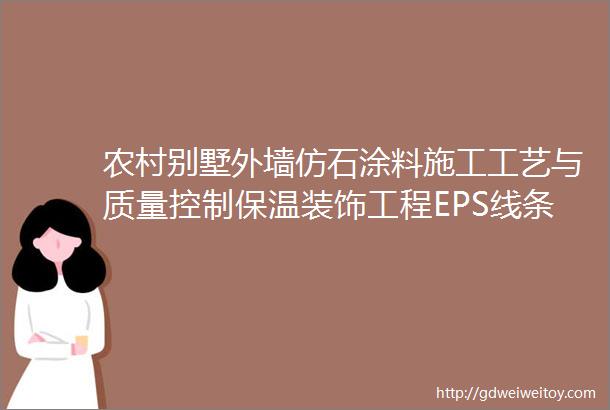 农村别墅外墙仿石涂料施工工艺与质量控制保温装饰工程EPS线条

http://gdweiweitoy.com